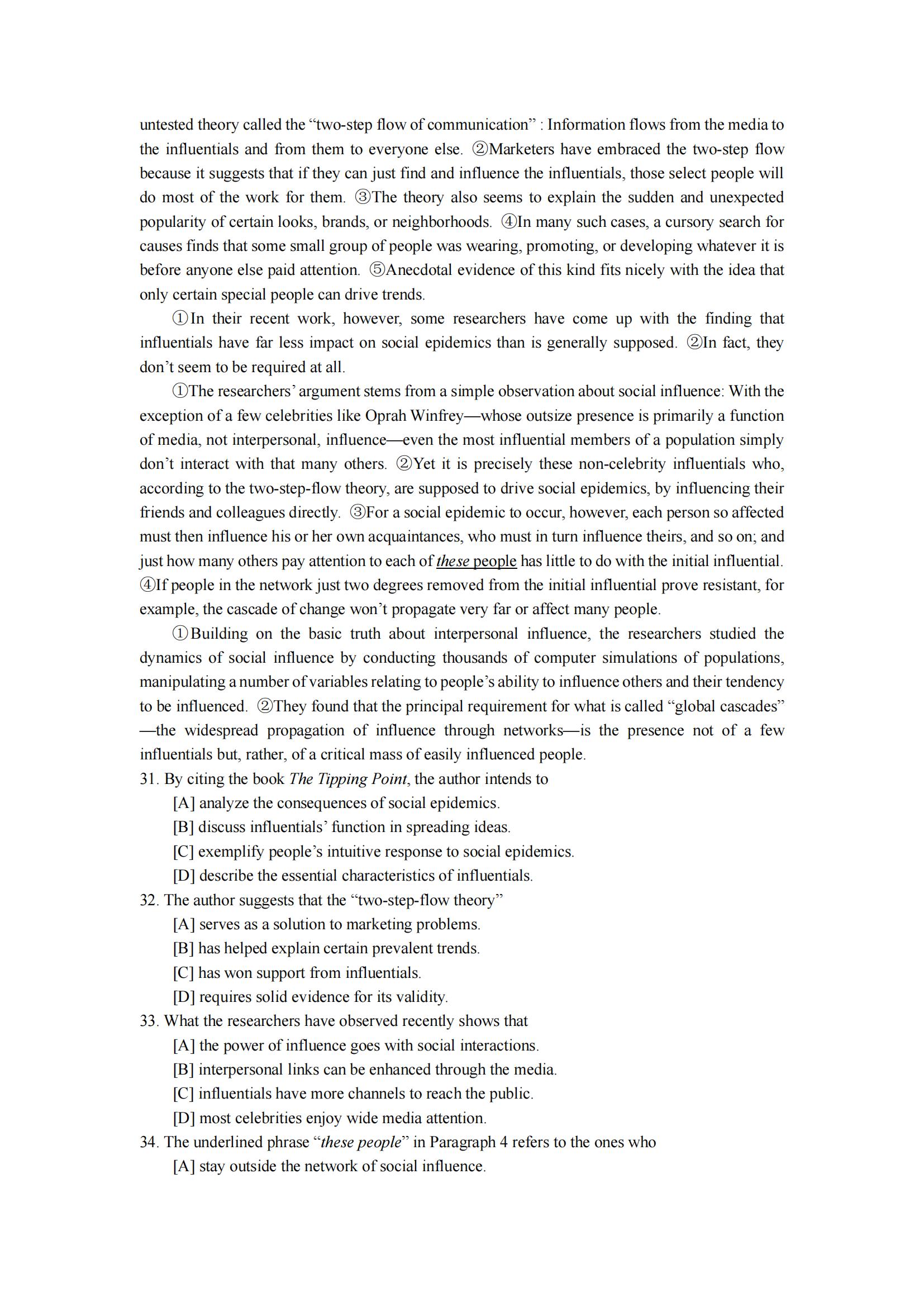 untested theory called the “two-step flow of communication” : Information flows from the media to the influentials and from them to everyone else. ②Marketers have embraced the two-step flow because it suggests that if they can just find and influence the influentials, those select people will do most of the work for them. ③The theory also seems to explain the sudden and unexpected popularity of certain looks, brands, or neighborhoods. ④In many such cases, a cursory search for causes finds that some small group of people was wearing, promoting, or developing whatever it is before anyone else paid attention. ⑤Anecdotal evidence of this kind fits nicely with the idea that only certain special people can drive trends.

①In their recent work, however, some researchers have come up with the finding that influentials have far less impact on social epidemics than is generally supposed. ②In fact, they don’t seem to be required at all.

①The researchers’ argument stems from a simple observation about social influence: With the exception of a few celebrities like Oprah Winfrey—whose outsize presence is primarily a function of media, not interpersonal, influence—even the most influential members of a population simply don’t interact with that many others. ②Yet it is precisely these non-celebrity influentials who, according to the two-step-flow theory, are supposed to drive social epidemics, by influencing their friends and colleagues directly. ③For a social epidemic to occur, however, each person so affected must then influence his or her own acquaintances, who must in turn influence theirs, and so on; and just how many others pay attention to each of these people has little to do with the initial influential. ④If people in the network just two degrees removed from the initial influential prove resistant, for example, the cascade of change won’t propagate very far or affect many people.

①Building on the basic truth about interpersonal influence, the researchers studied the dynamics of social influence by conducting thousands of computer simulations of populations, manipulating a number of variables relating to people’s ability to influence others and their tendency to be influenced. ②They found that the principal requirement for what is called “global cascades” —the widespread propagation of influence through networks—is the presence not of a few influentials but, rather, of a critical mass of easily influenced people.

31. By citing the book The Tipping Point, the author intends to
[A] analyze the consequences of social epidemics.
[B] discuss influentials’ function in spreading ideas.
[C] exemplify people’s intuitive response to social epidemics.
[D] describe the essential characteristics of influentials.

32. The author suggests that the “two-step-flow theory”
[A] serves as a solution to marketing problems.
[B] has helped explain certain prevalent trends.
[C] has won support from influentials.
[D] requires solid evidence for its validity.

33. What the researchers have observed recently shows that
[A] the power of influence goes with social interactions.
[B] interpersonal links can be enhanced through the media.
[C] influentials have more channels to reach the public.
[D] most celebrities enjoy wide media attention.

34. The underlined phrase “these people” in Paragraph 4 refers to the ones who
[A] stay outside the network of social influence.